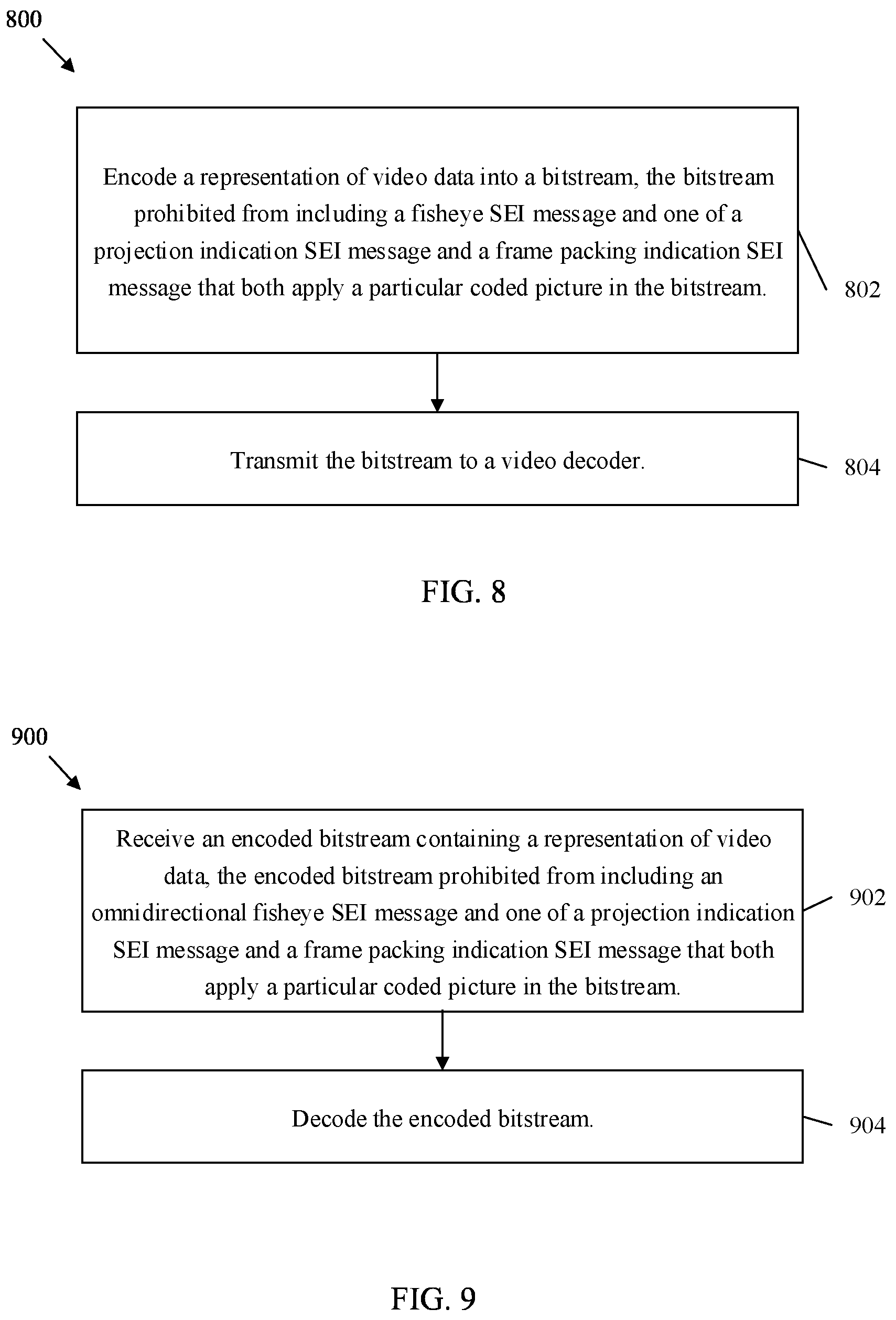 800

Encode a representation of video data into a bitstream, the bitstream prohibited from including a fisheye SEI message and one of a projection indication SEI message and a frame packing indication SEI message that both apply a particular coded picture in the bitstream.

802

Transmit the bitstream to a video decoder.

804

FIG. 8

900

Receive an encoded bitstream containing a representation of video data, the encoded bitstream prohibited from including an omnidirectional fisheye SEI message and one of a projection indication SEI message and a frame packing indication SEI message that both apply a particular coded picture in the bitstream.

902

Decode the encoded bitstream.

904

FIG. 9